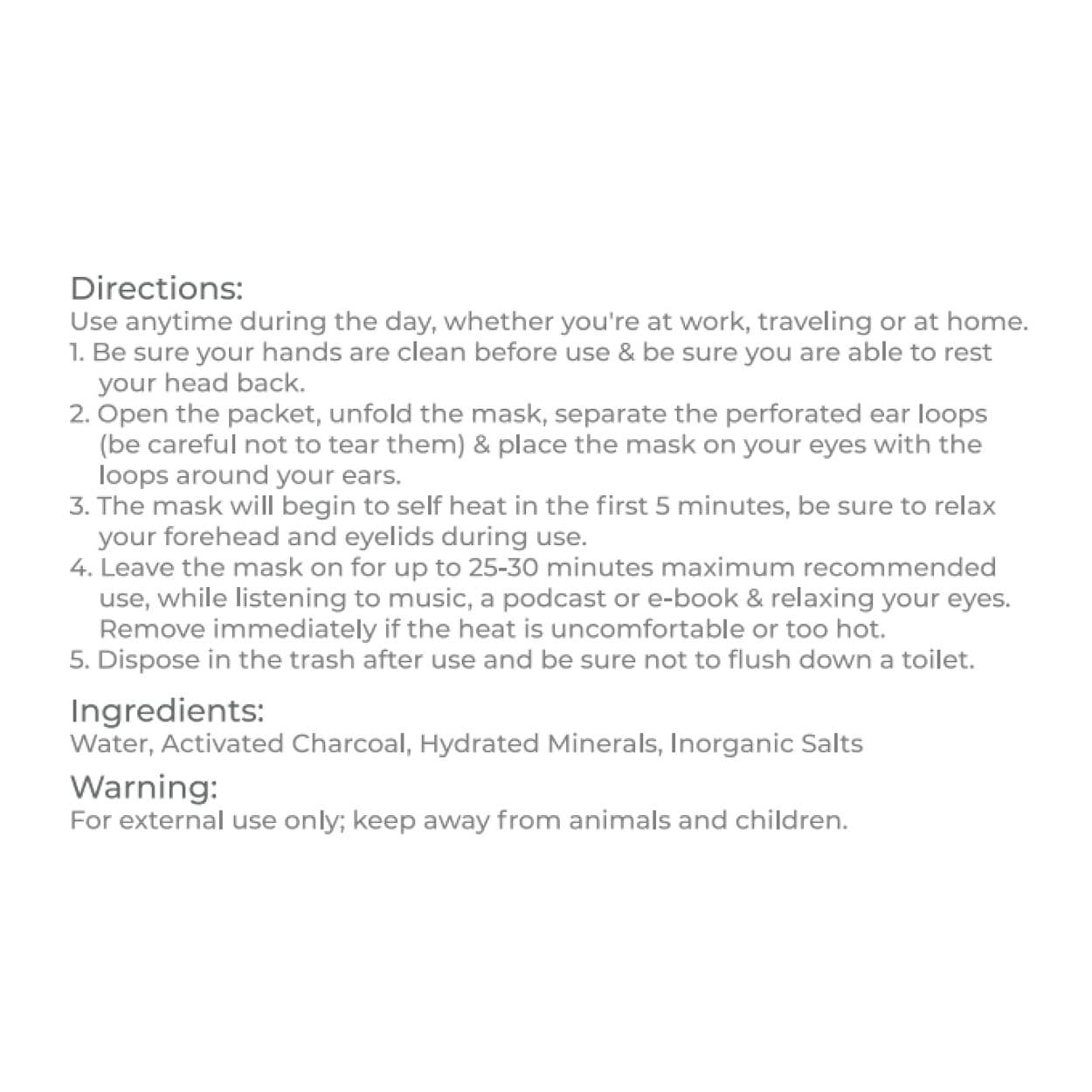 Directions:
Use anytime during the day, whether you're at work, traveling or at home.
1. Be sure your hands are clean before use & be sure you are able to rest your head back.
2. Open the packet, unfold the mask, separate the perforated ear loops (be careful not to tear them) & place the mask on your eyes with the loops around your ears.
3. The mask will begin to self heat in the first 5 minutes, be sure to relax your forehead and eyelids during use.
4. Leave the mask on for up to 25-30 minutes maximum recommended use, while listening to music, a podcast or e-book & relaxing your eyes. Remove immediately if the heat is uncomfortable or too hot.
5. Dispose in the trash after use and be sure not to flush down a toilet.

Ingredients:
Water, Activated Charcoal, Hydrated Minerals, Inorganic Salts

Warning:
For external use only; keep away from animals and children.